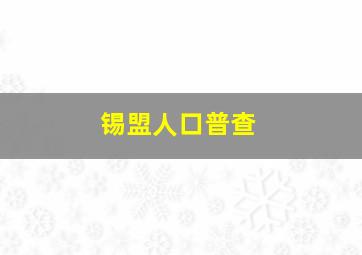 锡盟人口普查